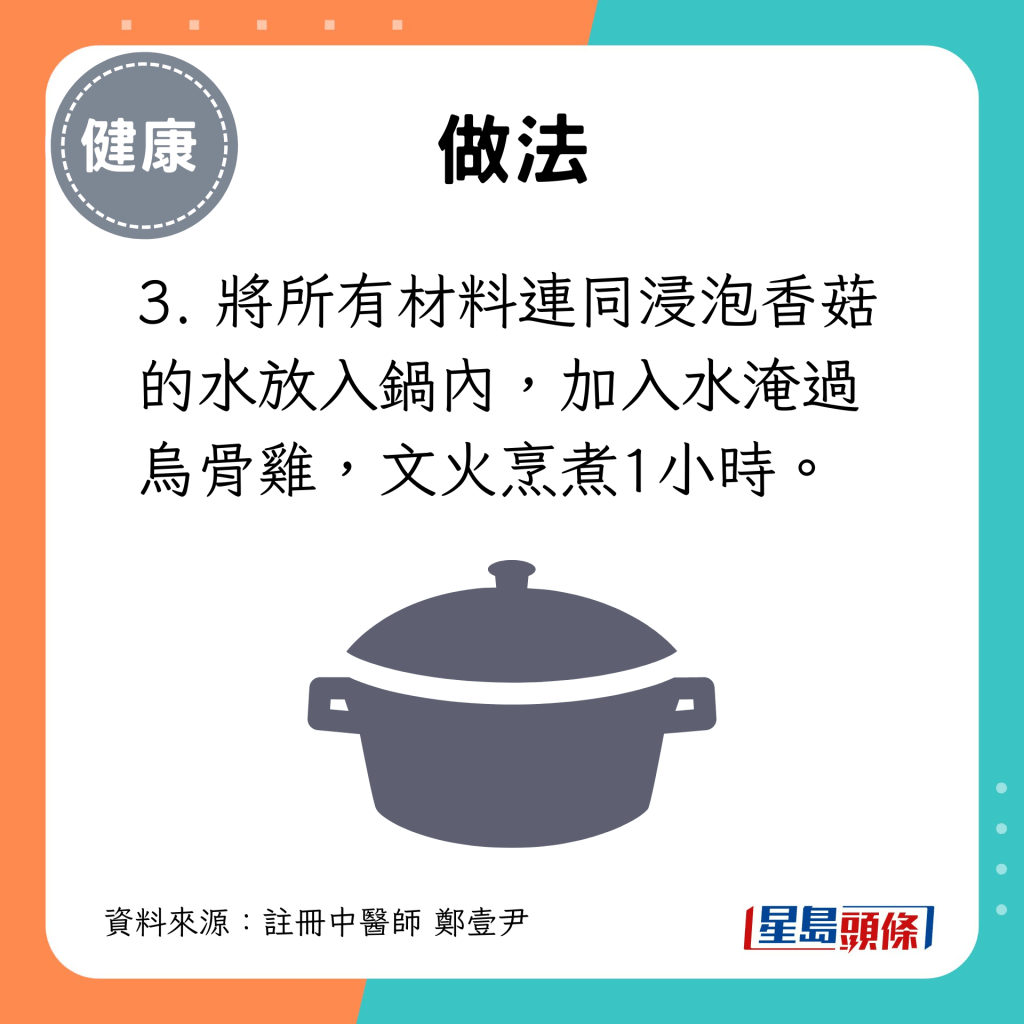 健康

做法

3. 將所有材料連同浸泡香菇的水放入鍋內，加入水淹過烏骨雞，文火烹煮1小時。

資料來源：註冊中醫師 鄭壹尹

星島頭條